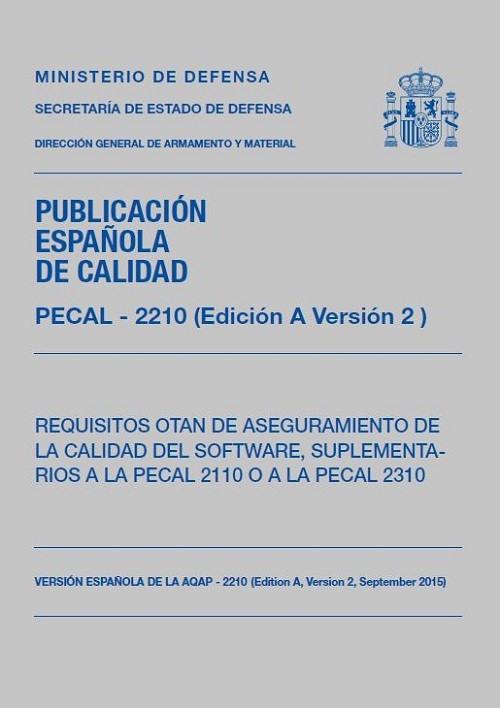 MINISTERIO DE DEFENSA

SECRETARÍA DE ESTADO DE DEFENSA

DIRECCIÓN GENERAL DE ARMAMENTO Y MATERIAL

PUBLICACIÓN ESPAÑOLA DE CALIDAD

PECAL - 2210 (Edición A Versión 2 )

REQUISITOS OTAN DE ASEGURAMIENTO DE LA CALIDAD DEL SOFTWARE, SUPLEMENTARIOS A LA PECAL 2110 O A LA PECAL 2310

VERSIÓN ESPAÑOLA DE LA AQAP - 2210 (Edition A, Version 2, September 2015)